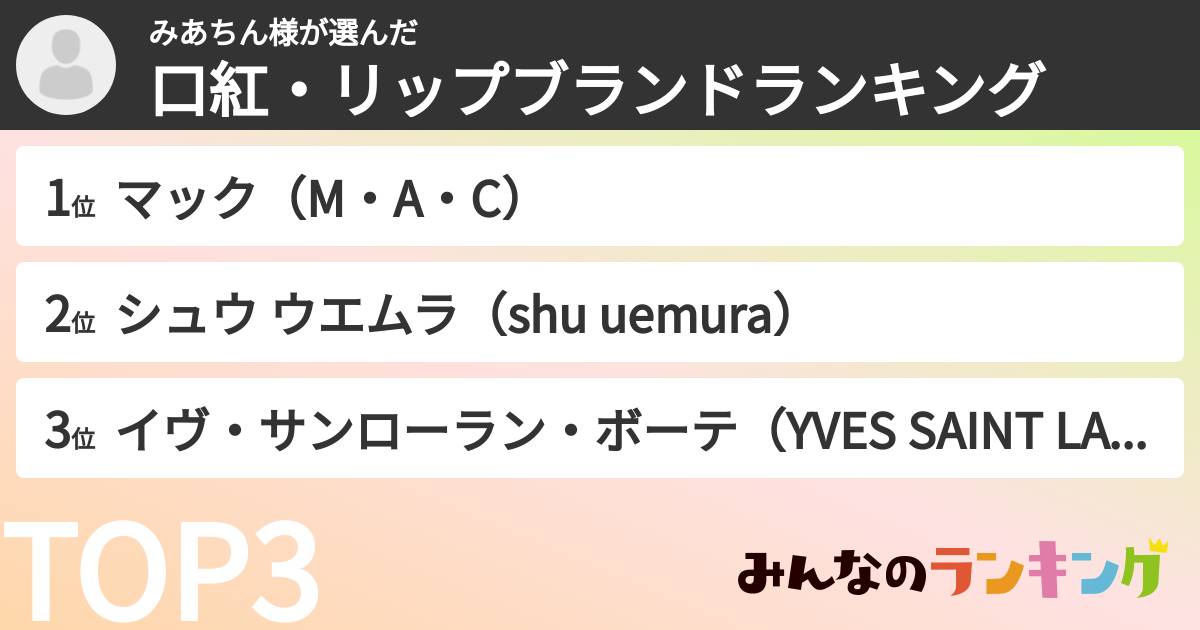 みあちん様が選んだ
口紅・リップブランドランキング

1位 マック（M・A・C）

2位 シュウ ウエムラ（shu uemura）

3位 イヴ・サンローラン・ボーテ（YVES SAINT LA...

TOP3

みんなのランキング